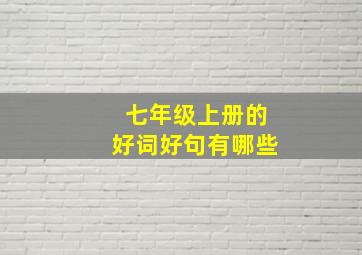 七年级上册的
好词好句有哪些